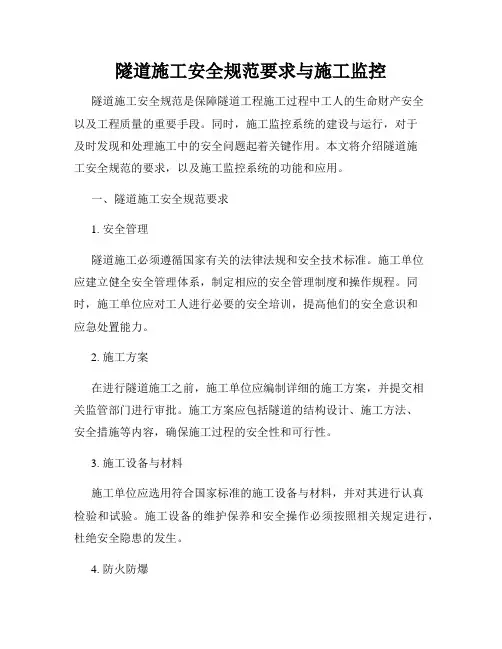 隧道施工安全规范要求与施工监控

隧道施工安全规范是保障隧道工程施工过程中工人的生命财产安全以及工程质量的重要手段。同时，施工监控系统的建设与运行，对于及时发现和处理施工中的安全问题起着关键作用。本文将介绍隧道施工安全规范的要求，以及施工监控系统的功能和应用。

一、隧道施工安全规范要求

1. 安全管理

隧道施工必须遵循国家有关的法律法规和安全技术标准。施工单位应建立健全安全管理体系，制定相应的安全管理制度和操作规程。同时，施工单位应对工人进行必要的安全培训，提高他们的安全意识和应急处置能力。

2. 施工方案

在进行隧道施工之前，施工单位应编制详细的施工方案，并提交相关监管部门进行审批。施工方案应包括隧道的结构设计、施工方法、安全措施等内容，确保施工过程的安全性和可行性。

3. 施工设备与材料

施工单位应选用符合国家标准的施工设备与材料，并对其进行认真检验和试验。施工设备的维护保养和安全操作必须按照相关规定进行，杜绝安全隐患的发生。

4. 防火防爆